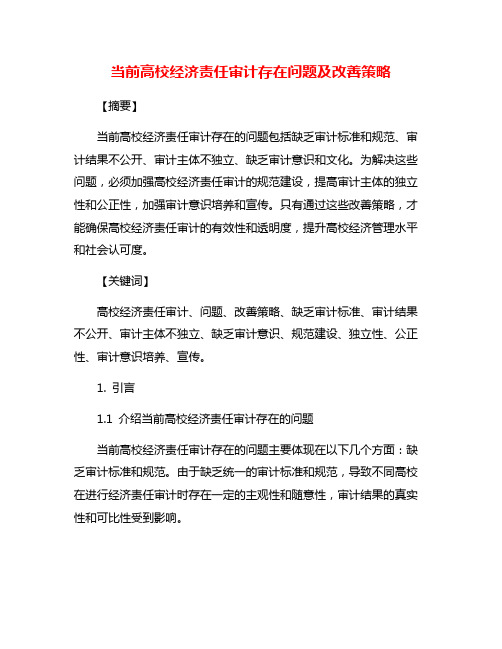 当前高校经济责任审计存在问题及改善策略

【摘要】

当前高校经济责任审计存在的问题包括缺乏审计标准和规范、审计结果不公开、审计主体不独立、缺乏审计意识和文化。为解决这些问题，必须加强高校经济责任审计的规范建设，提高审计主体的独立性和公正性，加强审计意识培养和宣传。只有通过这些改善策略，才能确保高校经济责任审计的有效性和透明度，提升高校经济管理水平和社会认可度。

【关键词】

高校经济责任审计、问题、改善策略、缺乏审计标准、审计结果不公开、审计主体不独立、缺乏审计意识、规范建设、独立性、公正性、审计意识培养、宣传。

1. 引言

1.1 介绍当前高校经济责任审计存在的问题

当前高校经济责任审计存在的问题主要体现在以下几个方面：缺乏审计标准和规范。由于缺乏统一的审计标准和规范，导致不同高校在进行经济责任审计时存在一定的主观性和随意性，审计结果的真实性和可比性受到影响。